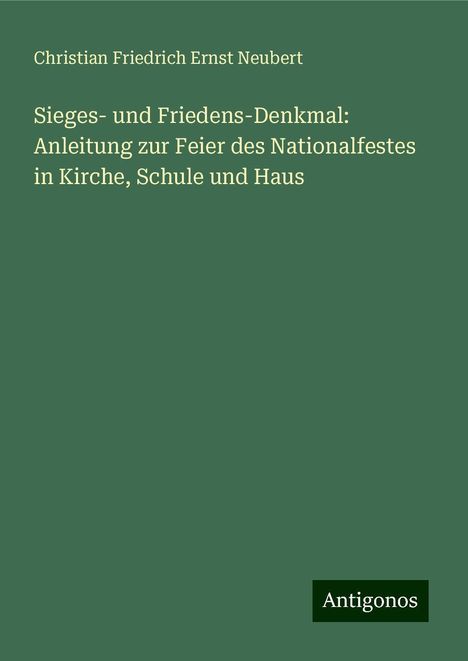 Christian Friedrich Ernst Neubert

Sieges- und Friedens-Denkmal: Anleitung zur Feier des Nationalfestes in Kirche, Schule und Haus

Antigonos